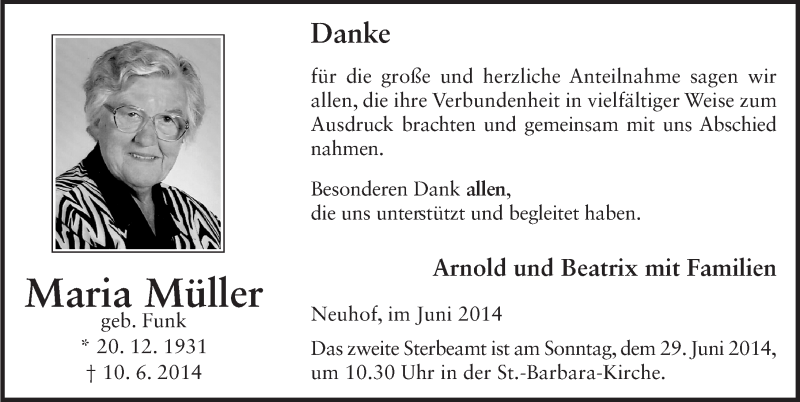 Maria Müller
geb. Funk
* 20. 12. 1931
† 10. 6. 2014

Danke

für die große und herzliche Anteilnahme sagen wir allen, die ihre Verbundenheit in vielfältiger Weise zum Ausdruck brachten und gemeinsam mit uns Abschied nahmen.

Besonderen Dank allen,
die uns unterstützt und begleitet haben.

Arnold und Beatrix mit Familien

Neuhof, im Juni 2014

Das zweite Sterbeamt ist am Sonntag, dem 29. Juni 2014, um 10.30 Uhr in der St.-Barbara-Kirche.